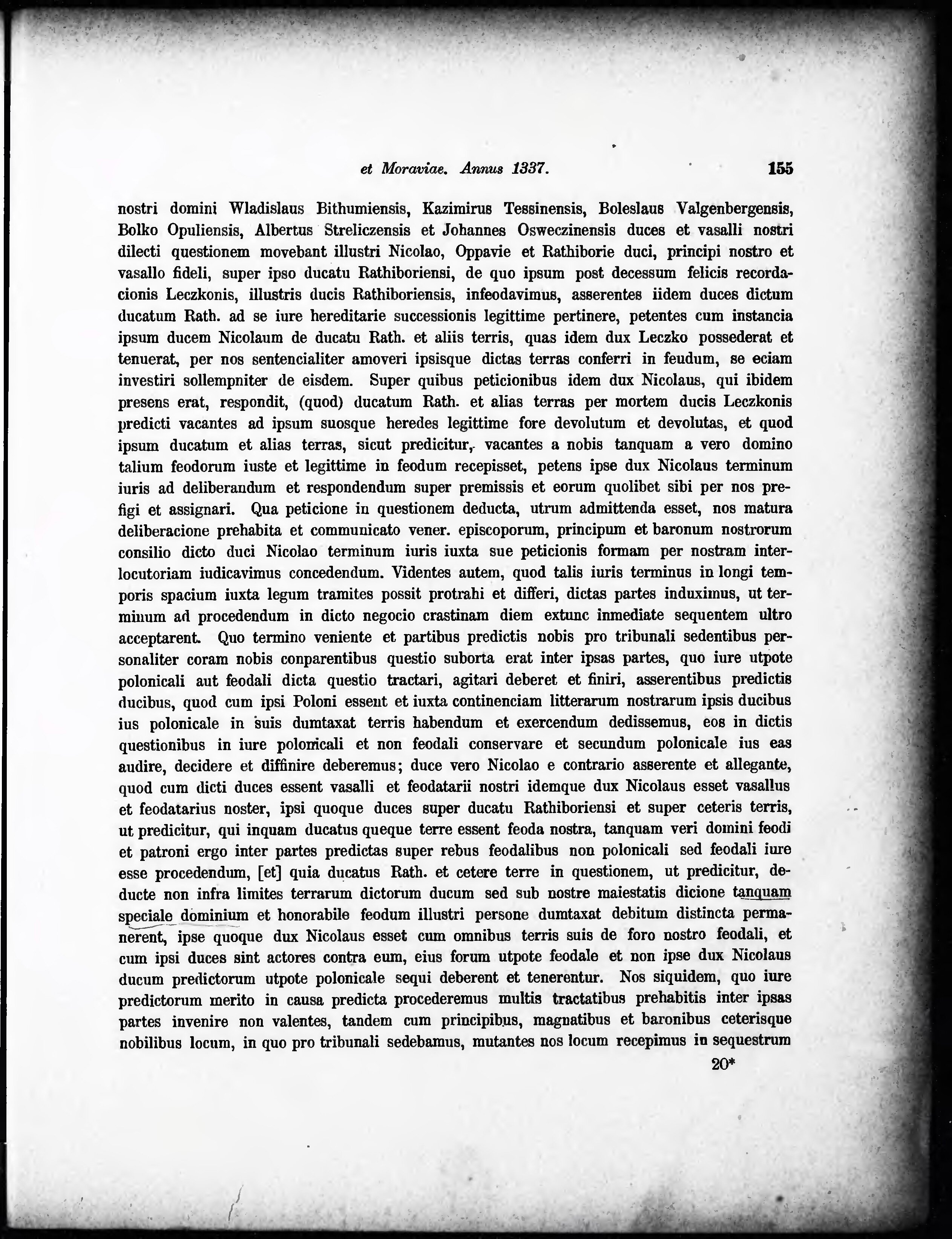 et Moraviae. Annus 1337. 155

nostri domini Wladislaus Bithumiensis, Kazimirus Tessinensis, Boleslaus Valgenbergensis, Bolko Opuliensis, Albertus Streliczensis et Johannes Osweczinensis duces et vasalli nostri dilecti questionem movebant illustri Nicolao, Oppavie et Rathiborie duci, principi nostro et vasallo fideli, super ipso ducatu Rathiboriensi, de quo ipsum post decessum felicis recordacionis Leczkonis, illustris ducis Rathiboriensis, infeodavimus, asserentes iidem duces dictum ducatum Rath. ad se iure hereditarie successionis legittime pertinere, petentes cum instancia ipsum ducem Nicolaum de ducatu Rath. et aliis terris, quas idem dux Leczko possederat et tenuerat, per nos sentencialiter amoveri ipsisque dictas terras conferri in feudum, se eciam investiri sollempniter de eisdem. Super quibus peticionibus idem dux Nicolaus, qui ibidem presens erat, respondit, (quod) ducatum Rath. et alias terras per mortem ducis Leczkonis predicti vacantes ad ipsum suosque heredes legittime fore devolutum et devolutas, et quod ipsum ducatum et alias terras, sicut predicitur, vacantes a nobis tanquam a vero domino talium feodorum iuste et legittime in feodum recepisset, petens ipse dux Nicolaus terminum iuris ad deliberandum et respondendum super premissis et eorum quolibet sibi per nos prefigi et assignari. Qua peticione in questionem deducta, utrum admittenda esset, nos matura deliberacione prehabita et communicato vener. episcoporum, principum et baronum nostrorum consilio dicto duci Nicolao terminum iuris iuxta sue peticionis formam per nostram interlocutoriam iudicavimus concedendum. Videntes autem, quod talis iuris terminus in longi temporis spacium iuxta legum tramites possit protrahi et differi, dictas partes induximus, ut terminum ad procedendum in dicto negocio crastinam diem extunc inmediate sequentem ultro acceptarent. Quo termino veniente et partibus predictis nobis pro tribunali sedentibus personaliter coram nobis conparentibus questio suborta erat inter ipsas partes, quo iure utpote polonicali aut feodali dicta questio tractari, agitari deberet et finiri, asserentibus predictis ducibus, quod cum ipsi Poloni essent et iuxta continenciam litterarum nostrarum ipsis ducibus ius polonicale in suis dumtaxat terris habendum et exercendum dedissemus, eos in dictis questionibus in iure polonicali et non feodali conservare et secundum polonicale ius eas audire, decidere et diffinire deberemus; duce vero Nicolao e contrario asserente et allegante, quod cum dicti duces essent vasalli et feodatarii nostri idemque dux Nicolaus esset vasallus et feodatarius noster, ipsi quoque duces super ducatu Rathiboriensi et super ceteris terris, ut predicitur, qui inquam ducatus queque terre essent feoda nostra, tanquam veri domini feodi et patroni ergo inter partes predictas super rebus feodalibus non polonicali sed feodali iure esse procedendum, [et] quia ducatus Rath. et cetere terre in questionem, ut predicitur, deducte non infra limites terrarum dictorum ducum sed sub nostre maiestatis dicione tanquam speciale dominium et honorabile feodum illustri persone dumtaxat debitum distincta permanerent, ipse quoque dux Nicolaus esset cum omnibus terris suis de foro nostro feodali, et cum ipsi duces sint actores contra eum, eius forum utpote feodale et non ipse dux Nicolaus ducum predictorum utpote polonicale sequi deberent et tenerentur. Nos siquidem, quo iure predictorum merito in causa predicta procederemus multis tractatibus prehabitis inter ipsas partes invenire non valentes, tandem cum principibus, magnatibus et baronibus ceterisque nobilibus locum, in quo pro tribunali sedebamus, mutantes nos locum recepimus in sequestrum

20*